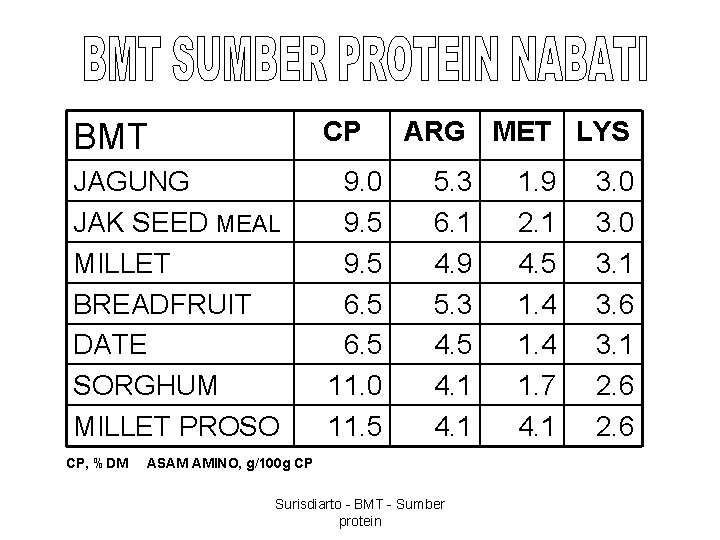 BMT SUMBER PROTEIN NABATI

| BMT | CP | ARG | MET | LYS |
|---|---|---|---|---|
| JAGUNG | 9.0 | 5.3 | 1.9 | 3.0 |
| JAK SEED MEAL | 9.5 | 6.1 | 2.1 | 3.0 |
| MILLET | 9.5 | 4.9 | 4.5 | 3.1 |
| BREADFRUIT | 6.5 | 5.3 | 1.4 | 3.6 |
| DATE | 6.5 | 4.5 | 1.4 | 3.1 |
| SORGHUM | 11.0 | 4.1 | 1.7 | 2.6 |
| MILLET PROSO | 11.5 | 4.1 | 4.1 | 2.6 |

CP, % DM ASAM AMINO, g/100g CP

Surisdiarto - BMT - Sumber protein